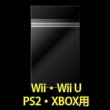 Wii・Wii U
PS2・XBOX用